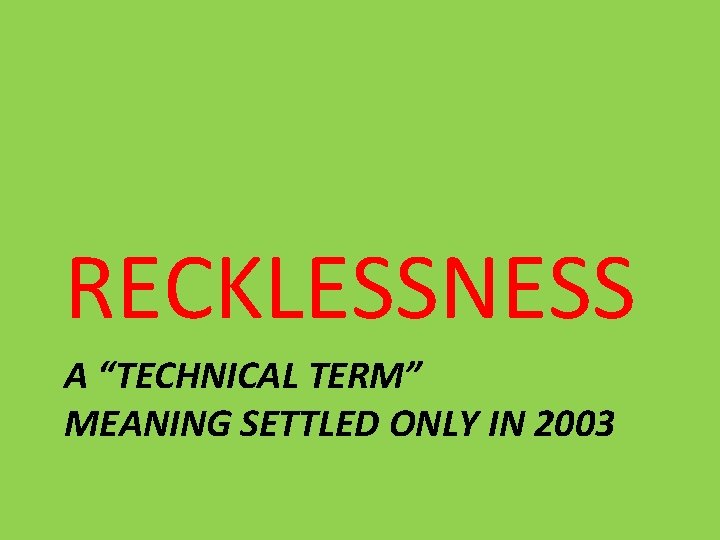 RECKLESSNESS

A “TECHNICAL TERM”
MEANING SETTLED ONLY IN 2003